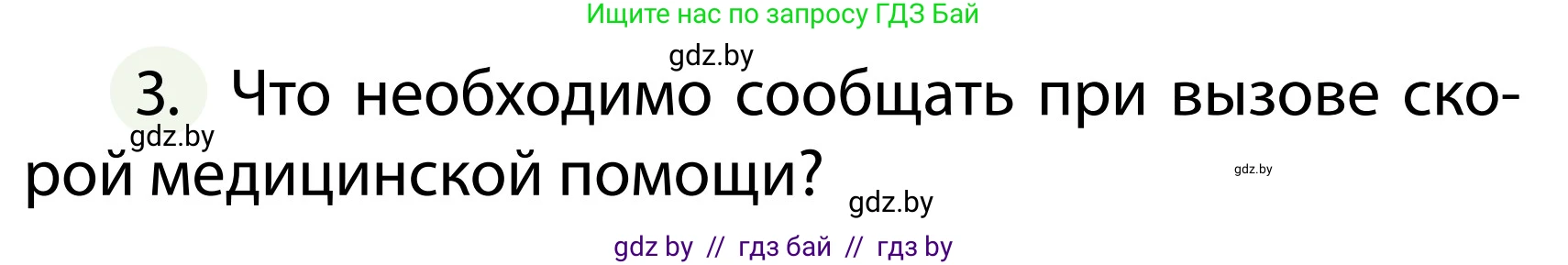 Ищите нас по запросу ГДЗ Бай

gdz.by

3. Что необходимо сообщать при вызове скорой медицинской помощи?

gdz.by

gdz.by

gdz.by

gdz by // гдз бай // гдз by